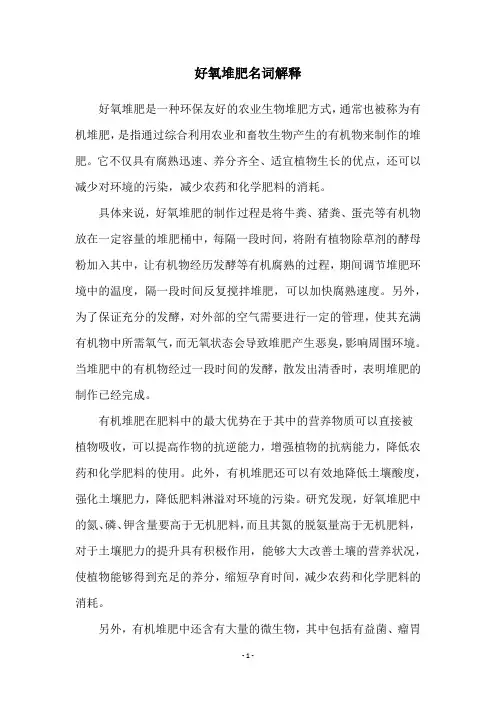 好氧堆肥名词解释

好氧堆肥是一种环保友好的农业生物堆肥方式，通常也被称为有机堆肥，是指通过综合利用农业和畜牧生物产生的有机物来制作的堆肥。它不仅具有腐熟迅速、养分齐全、适宜植物生长的优点，还可以减少对环境的污染，减少农药和化学肥料的消耗。

具体来说，好氧堆肥的制作过程是将牛粪、猪粪、蛋壳等有机物放在一定容量的堆肥桶中，每隔一段时间，将附有植物除草剂的酵母粉加入其中，让有机物经历发酵等有机腐熟的过程，期间调节堆肥环境中的温度，隔一段时间反复搅拌堆肥，可以加快腐熟速度。另外，为了保证充分的发酵，对外部的空气需要进行一定的管理，使其充满有机物中所需氧气，而无氧状态会导致堆肥产生恶臭，影响周围环境。当堆肥中的有机物经过一段时间的发酵，散发出清香时，表明堆肥的制作已经完成。

有机堆肥在肥料中的最大优势在于其中的营养物质可以直接被植物吸收，可以提高作物的抗逆能力，增强植物的抗病能力，降低农药和化学肥料的使用。此外，有机堆肥还可以有效地降低土壤酸度，强化土壤肥力，降低肥料淋溢对环境的污染。研究发现，好氧堆肥中的氮、磷、钾含量要高于无机肥料，而且其氮的脱氨量高于无机肥料，对于土壤肥力的提升具有积极作用，能够大大改善土壤的营养状况，使植物能够得到充足的养分，缩短孕育时间，减少农药和化学肥料的消耗。

另外，有机堆肥中还含有大量的微生物，其中包括有益菌、瘤胃

- 1 -